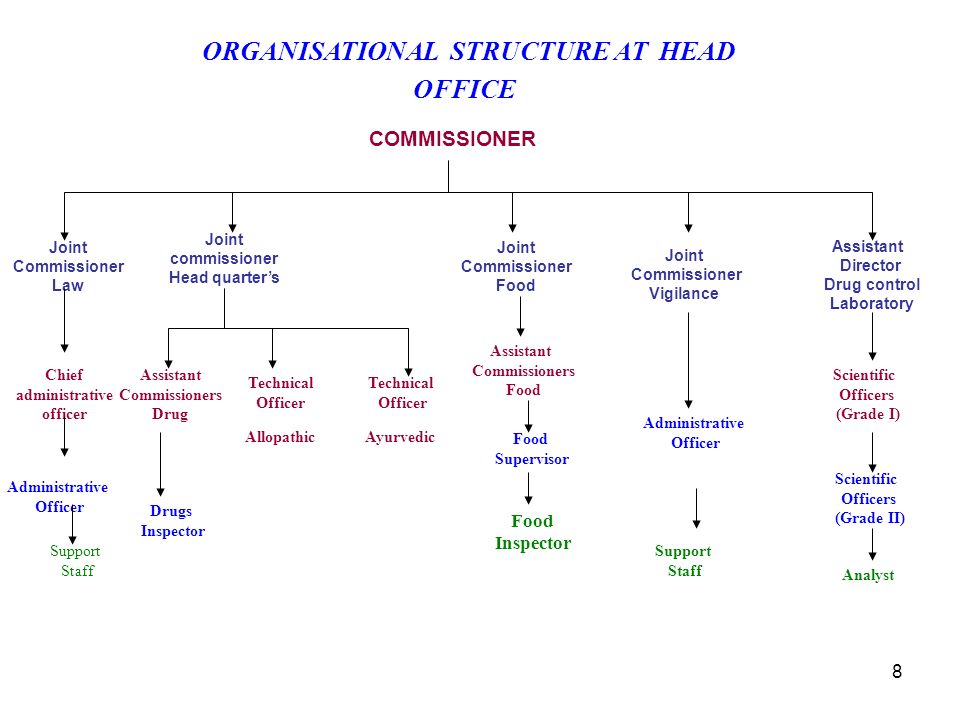 ORGANISATIONAL STRUCTURE AT HEAD OFFICE

COMMISSIONER

Joint Commissioner Law

Chief administrative officer

Administrative Officer

Support Staff

Joint commissioner Head quarter's

Assistant Commissioners Drug

Drugs Inspector

Technical Officer

Allopathic

Technical Officer

Ayurvedic

Joint Commissioner Food

Assistant Commissioners Food

Food Supervisor

Food Inspector

Joint Commissioner Vigilance

Administrative Officer

Support Staff

Assistant Director Drug control Laboratory

Scientific Officers (Grade I)

Scientific Officers (Grade II)

Analyst

8